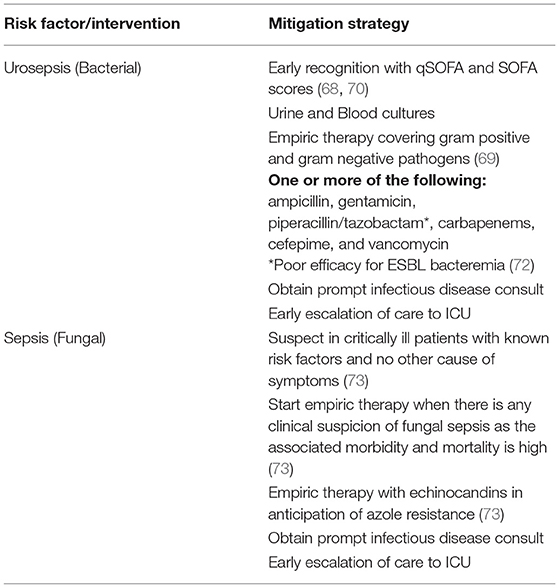 | Risk factor/intervention | Mitigation strategy |
|---|---|
| Urosepsis (Bacterial) | Early recognition with qSOFA and SOFA scores (68, 70) |
| | Urine and Blood cultures |
| | Empiric therapy covering gram positive and gram negative pathogens (69) |
| | **One or more of the following:** ampicillin, gentamicin, piperacillin/tazobactam*, carbapenems, cefepime, and vancomycin *Poor efficacy for ESBL bacteremia (72) |
| | Obtain prompt infectious disease consult |
| | Early escalation of care to ICU |
| Sepsis (Fungal) | Suspect in critically ill patients with known risk factors and no other cause of symptoms (73) |
| | Start empiric therapy when there is any clinical suspicion of fungal sepsis as the associated morbidity and mortality is high (73) |
| | Empiric therapy with echinocandins in anticipation of azole resistance (73) |
| | Obtain prompt infectious disease consult |
| | Early escalation of care to ICU |